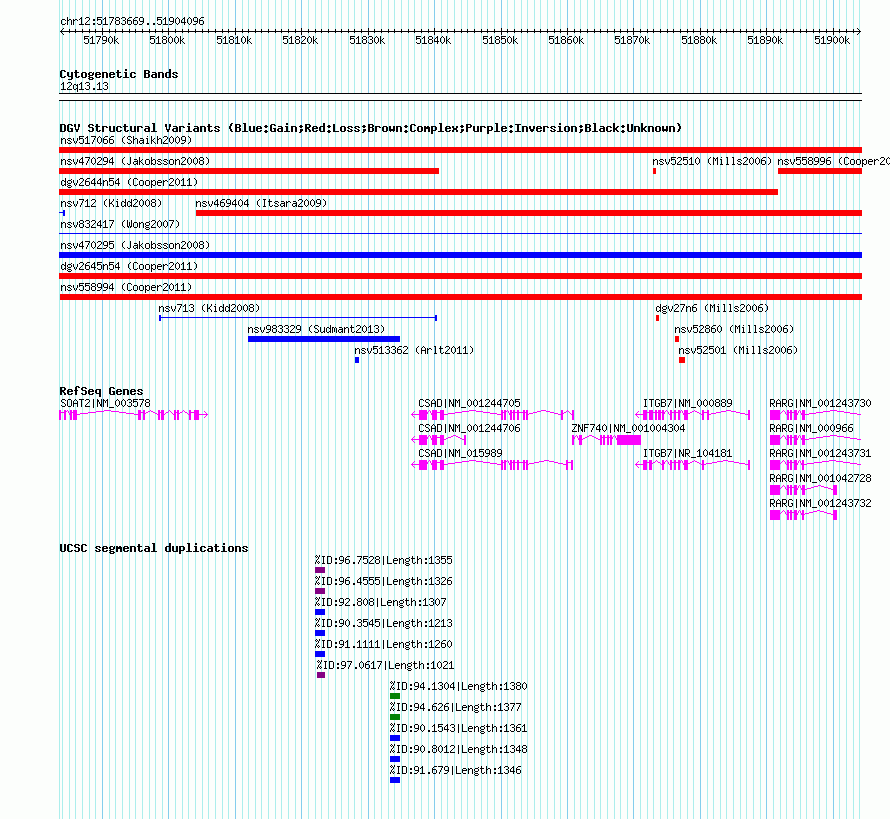 chr12:51783669..51904096

51790k 51800k 51810k 51820k 51830k 51840k 51850k 51860k 51870k 51880k 51890k 51900k

Cytogenetic Bands
12q13.13

DGV Structural Variants (Blue:Gain;Red:Loss;Brown:Complex;Purple:Inversion;Black:Unknown)
nsv517066 (Shaikh2009)
nsv470294 (Jakobsson2008)
nsv52510 (Mills2006)
nsv558996 (Cooper20
dgv2644n54 (Cooper2011)
nsv712 (Kidd2008)
nsv469404 (Itsara2009)
nsv832417 (Wong2007)
nsv470295 (Jakobsson2008)
dgv2645n54 (Cooper2011)
nsv558994 (Cooper2011)
nsv713 (Kidd2008)
dgv27n6 (Mills2006)
nsv983329 (Sudmant2013)
nsv52860 (Mills2006)
nsv513362 (Arlt2011)
nsv52501 (Mills2006)

RefSeq Genes
SOAT2|NM_003578
CSAD|NM_001244705
ITGB7|NM_000889
RARG|NM_001243730
CSAD|NM_001244706
ZNF740|NM_001004304
RARG|NM_000966
CSAD|NM_015989
ITGB7|NR_104181
RARG|NM_001243731
RARG|NM_001042728
RARG|NM_001243732

UCSC segmental duplications
%ID:96.7528|Length:1355
%ID:96.4555|Length:1326
%ID:92.808|Length:1307
%ID:90.3545|Length:1213
%ID:91.1111|Length:1260
%ID:97.0617|Length:1021
%ID:94.1304|Length:1380
%ID:94.626|Length:1377
%ID:90.1543|Length:1361
%ID:90.8012|Length:1348
%ID:91.679|Length:1346